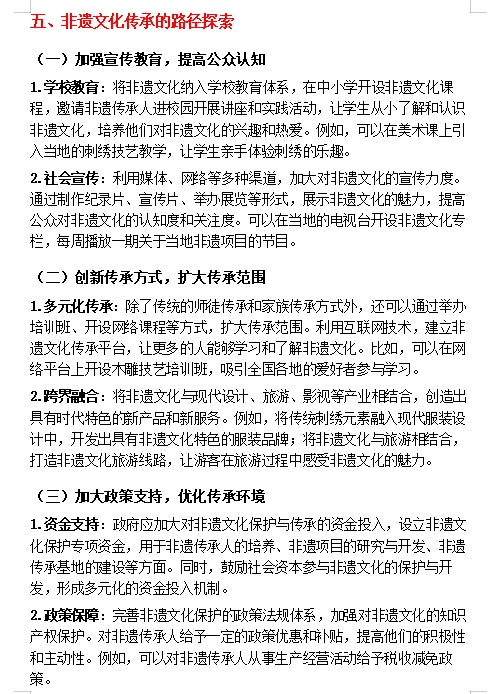 五、非遗文化传承的路径探索

（一）加强宣传教育，提高公众认知

1.学校教育：将非遗文化纳入学校教育体系，在中小学开设非遗文化课程，邀请非遗传承人进校园开展讲座和实践活动，让学生从小了解和认识非遗文化，培养他们对非遗文化的兴趣和热爱。例如，可以在美术课上引入当地的刺绣技艺教学，让学生亲手体验刺绣的乐趣。

2.社会宣传：利用媒体、网络等多种渠道，加大对非遗文化的宣传力度。通过制作纪录片、宣传片、举办展览等形式，展示非遗文化的魅力，提高公众对非遗文化的认知度和关注度。可以在当地的电视台开设非遗文化专栏，每周播放一期关于当地非遗项目的节目。

（二）创新传承方式，扩大传承范围

1.多元化传承：除了传统的师徒传承和家族传承方式外，还可以通过举办培训班、开设网络课程等方式，扩大传承范围。利用互联网技术，建立非遗文化传承平台，让更多的人能够学习和了解非遗文化。比如，可以在网络平台上开设木雕技艺培训班，吸引全国各地的爱好者参与学习。

2.跨界融合：将非遗文化与现代设计、旅游、影视等产业相结合，创造出具有时代特色的新产品和新服务。例如，将传统刺绣元素融入现代服装设计中，开发出具有非遗文化特色的服装品牌；将非遗文化与旅游相结合，打造非遗文化旅游线路，让游客在旅游过程中感受非遗文化的魅力。

（三）加大政策支持，优化传承环境

1.资金支持：政府应加大对非遗文化保护与传承的资金投入，设立非遗文化保护专项资金，用于非遗传承人的培养、非遗项目的研究与开发、非遗传承基地的建设等方面。同时，鼓励社会资本参与非遗文化的保护与开发，形成多元化的资金投入机制。

2.政策保障：完善非遗文化保护的政策法规体系，加强对非遗文化的知识产权保护。对非遗传承人给予一定的政策优惠和补贴，提高他们的积极性和主动性。例如，可以对非遗传承人从事生产经营活动给予税收减免政策。